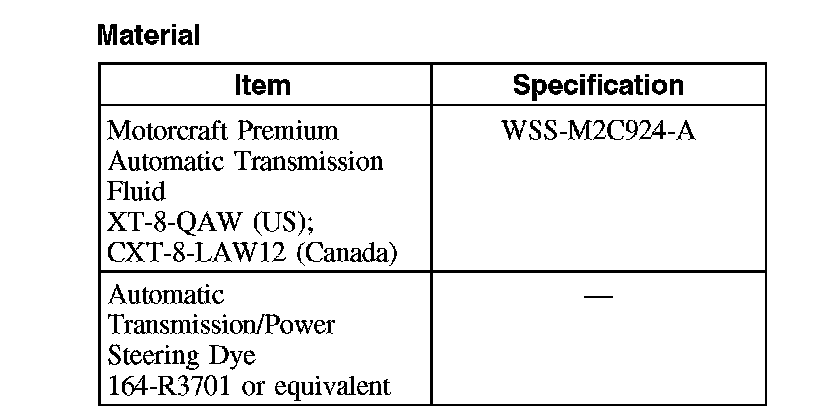 Material

| Item | Specification |
|---|---|
| Motorcraft Premium Automatic Transmission Fluid XT-8-QAW (US); CXT-8-LAW12 (Canada) | WSS-M2C924-A |
| Automatic Transmission/Power Steering Dye 164-R3701 or equivalent | — |